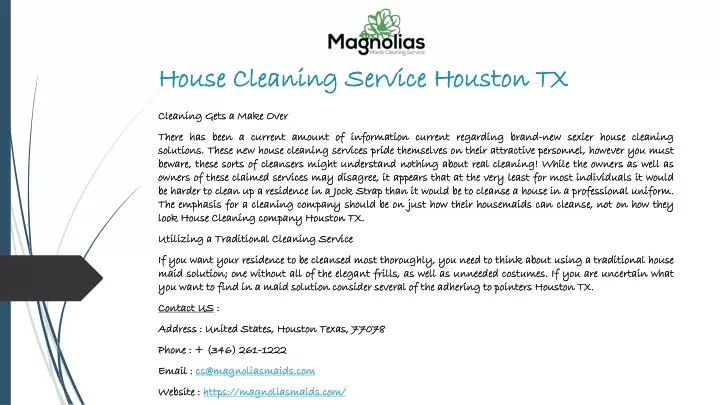 Magnolias
Maids Cleaning Service

House Cleaning Service Houston TX

Cleaning Gets a Make Over

There has been a current amount of information current regarding brand-new sexier house cleaning solutions. These new house cleaning services pride themselves on their attractive personnel, however you must beware, these sorts of cleansers might understand nothing about real cleaning! While the owners as well as owners of these claimed services may disagree, it appears that at the very least for most individuals it would be harder to clean up a residence in a Jock Strap than it would be to cleanse a house in a professional uniform. The emphasis for a cleaning company should be on just how their housemaids can cleanse, not on how they look House Cleaning company Houston TX.

Utilizing a Traditional Cleaning Service

If you want your residence to be cleansed most thoroughly, you need to think about using a traditional house maid solution; one without all of the elegant frills, as well as unneeded costumes. If you are uncertain what you want to find in a maid solution consider several of the adhering to pointers Houston TX.

Contact US :

Address : United States, Houston Texas, 77078

Phone : + (346) 261-1222

Email : cs@magnoliasmaids.com

Website : https://magnoliasmaids.com/